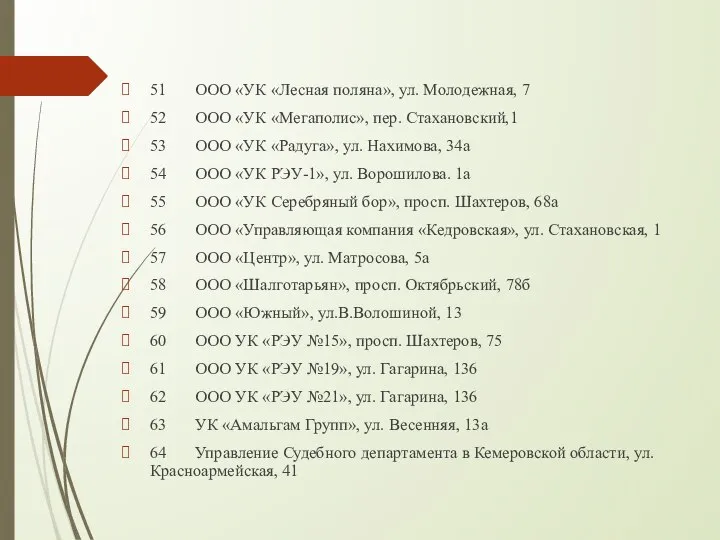 51 ООО «УК «Лесная поляна», ул. Молодежная, 7
52 ООО «УК «Мегаполис», пер. Стахановский,1
53 ООО «УК «Радуга», ул. Нахимова, 34а
54 ООО «УК РЭУ-1», ул. Ворошилова. 1а
55 ООО «УК Серебряный бор», просп. Шахтеров, 68а
56 ООО «Управляющая компания «Кедровская», ул. Стахановская, 1
57 ООО «Центр», ул. Матросова, 5а
58 ООО «Шалготарьян», просп. Октябрьский, 78б
59 ООО «Южный», ул.В.Волошиной, 13
60 ООО УК «РЭУ №15», просп. Шахтеров, 75
61 ООО УК «РЭУ №19», ул. Гагарина, 136
62 ООО УК «РЭУ №21», ул. Гагарина, 136
63 УК «Амальгам Групп», ул. Весенняя, 13а
64 Управление Судебного департамента в Кемеровской области, ул. Красноармейская, 41